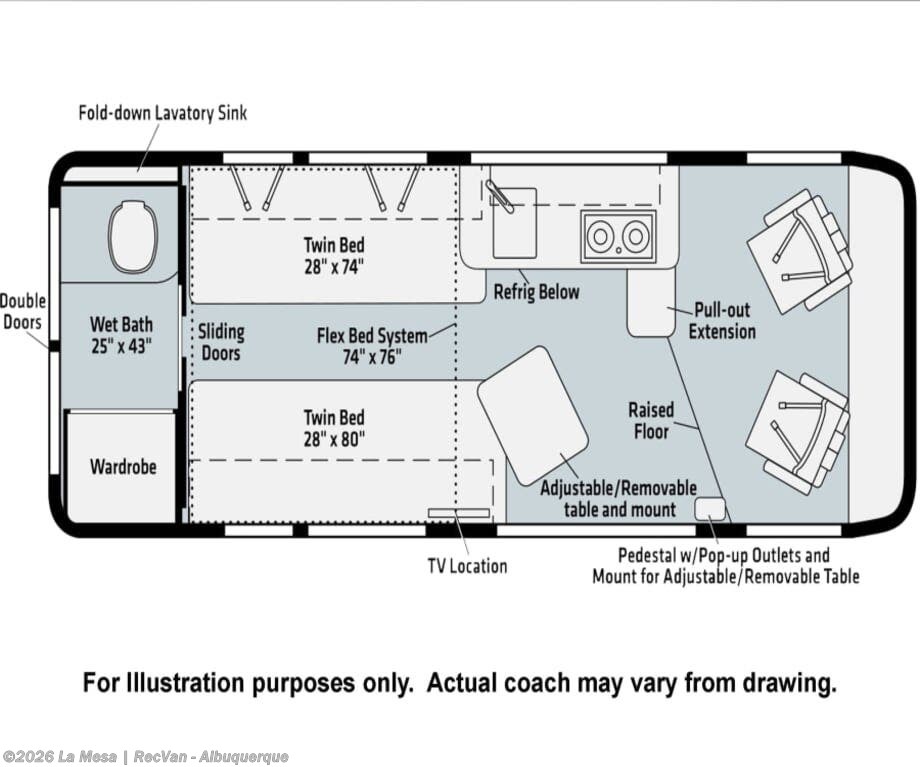 Fold-down Lavatory Sink

Double Doors

Wet Bath
25" x 43"

Wardrobe

Sliding Doors

Twin Bed
28" x 74"

Flex Bed System
74" x 76"

Twin Bed
28" x 80"

Refrig Below

Pull-out Extension

Raised Floor

Adjustable/Removable table and mount

TV Location

Pedestal w/Pop-up Outlets and Mount for Adjustable/Removable Table

For Illustration purposes only. Actual coach may vary from drawing.

©2026 La Mesa | RecVan - Albuquerque